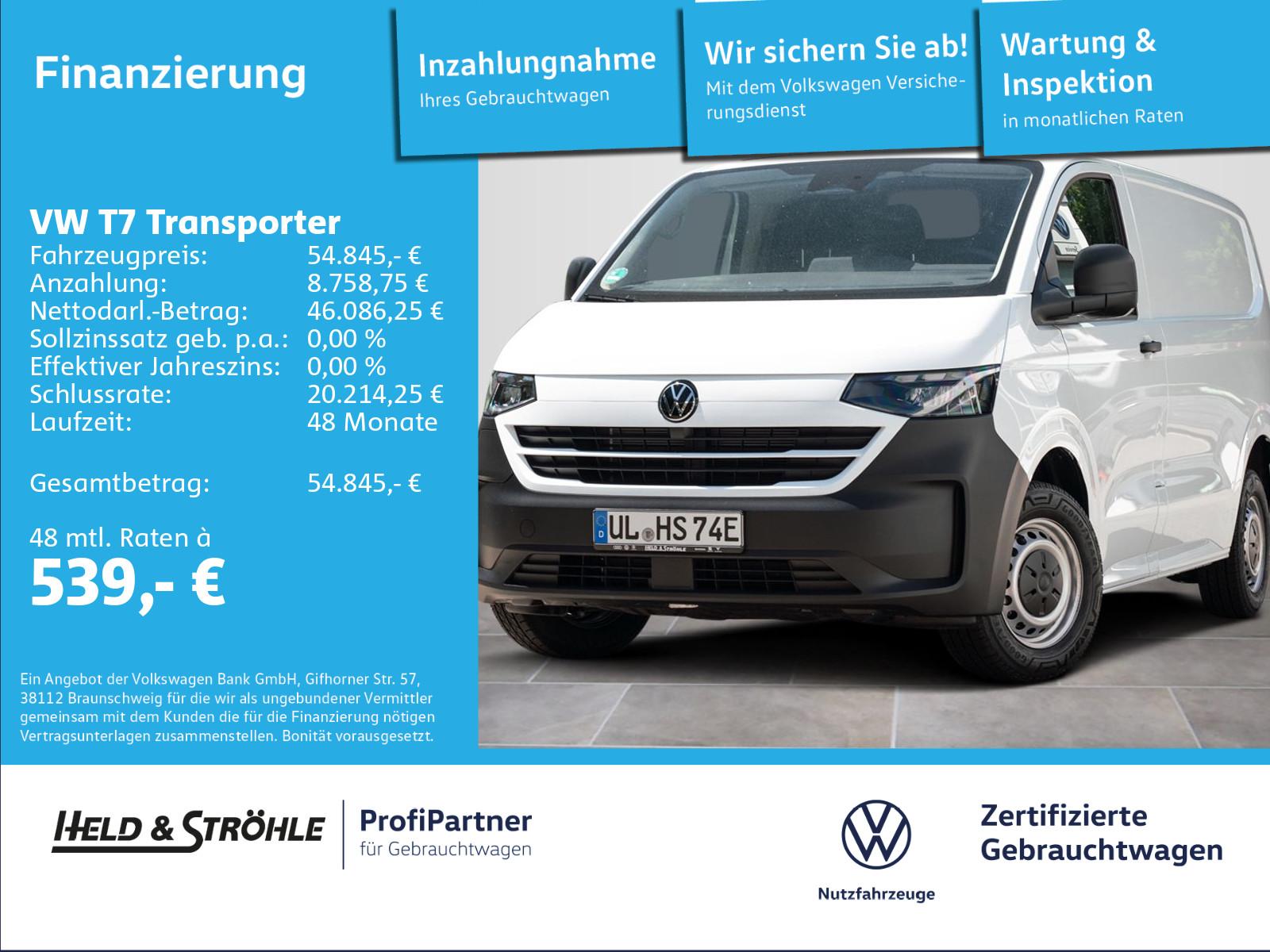 Finanzierung

Inzahlungnahme
Ihres Gebrauchtwagen

Wir sichern Sie ab!
Mit dem Volkswagen Versicherungsdienst

Wartung & Inspektion
in monatlichen Raten

VW T7 Transporter
Fahrzeugpreis: 54.845,- €
Anzahlung: 8.758,75 €
Nettodarl.-Betrag: 46.086,25 €
Sollzinssatz geb. p.a.: 0,00 %
Effektiver Jahreszins: 0,00 %
Schlussrate: 20.214,25 €
Laufzeit: 48 Monate

Gesamtbetrag: 54.845,- €

48 mtl. Raten à
539,- €

Ein Angebot der Volkswagen Bank GmbH, Gifhorner Str. 57, 38112 Braunschweig für die wir als ungebundener Vermittler gemeinsam mit dem Kunden die für die Finanzierung nötigen Vertragsunterlagen zusammenstellen. Bonität vorausgesetzt.

UL HS 74E

HELD & STRÖHLE
ProfiPartner
für Gebrauchtwagen

Nutzfahrzeuge

Zertifizierte
Gebrauchtwagen